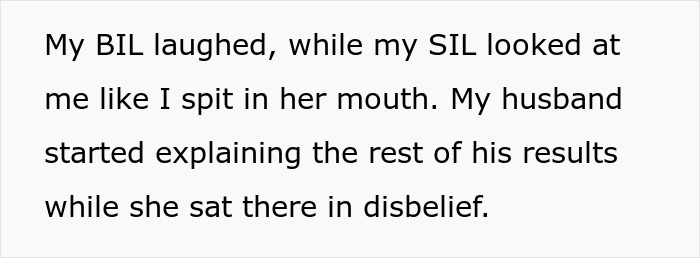 My BIL laughed, while my SIL looked at me like I spit in her mouth. My husband started explaining the rest of his results while she sat there in disbelief.